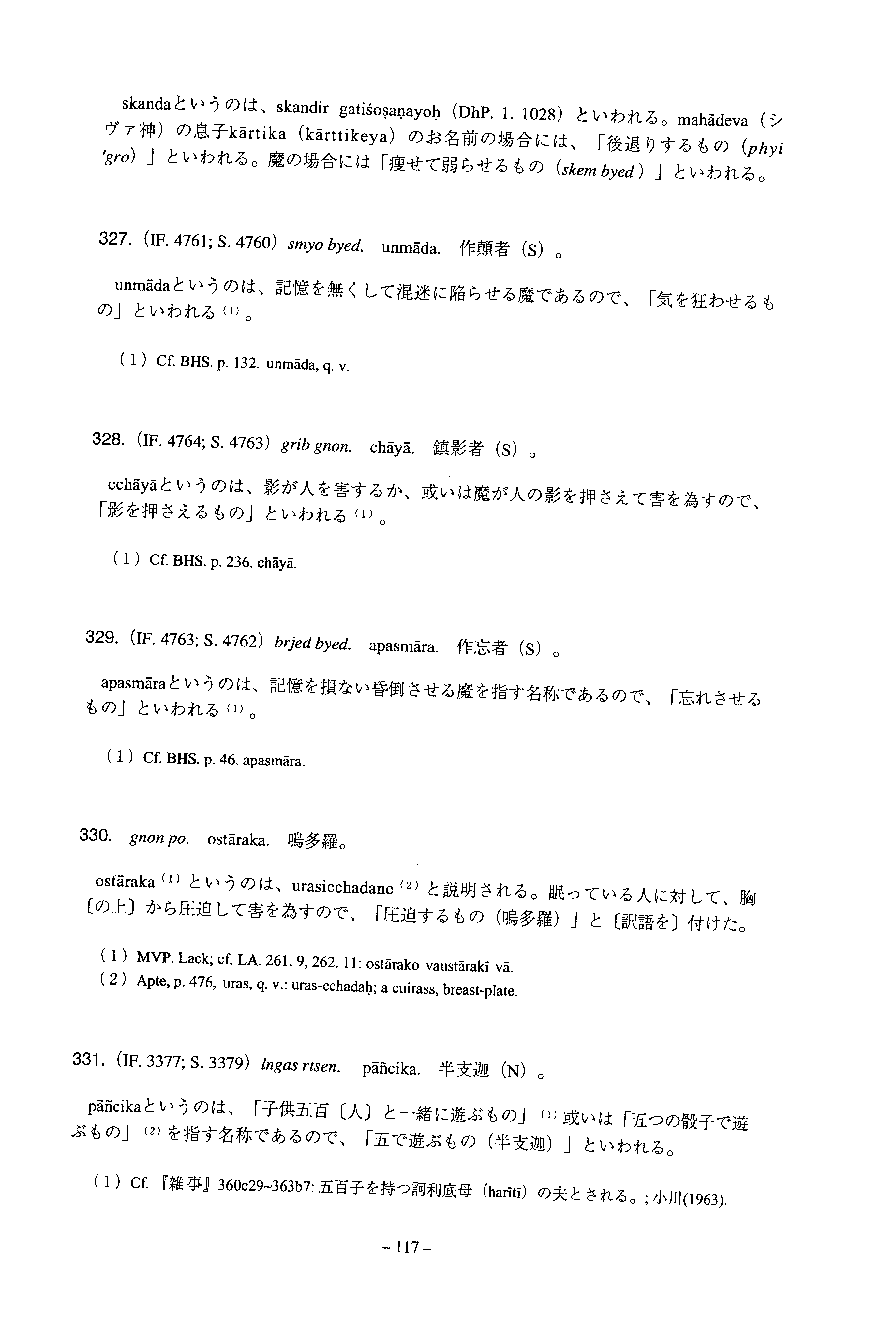 skandaというのは、skandir gatiśoṣaṇayoḥ（DhP. 1. 1028）といわれる。mahādeva（シヴァ神）の息子kārtika（kārttikeya）のお名前の場合には、「後退りするもの（phyi 'gro）」といわれる。魔の場合には「痩せて弱らせるもの（skem byed）」といわれる。

327.（IF. 4761; S. 4760）smyo byed. unmāda. 作顛者（S）。

unmādaというのは、記憶を無くして混迷に陥らせる魔であるので、「気を狂わせるもの」といわれる⁽¹⁾。

（1）Cf. BHS. p. 132. unmāda, q. v.

328.（IF. 4764; S. 4763）grib gnon. chāyā. 鎮影者（S）。

cchāyāというのは、影が人を害するか、或いは魔が人の影を押さえて害を為すので、「影を押さえるもの」といわれる⁽¹⁾。

（1）Cf. BHS. p. 236. chāyā.

329.（IF. 4763; S. 4762）brjed byed. apasmāra. 作忘者（S）。

apasmāraというのは、記憶を損ない昏倒させる魔を指す名称であるので、「忘れさせるもの」といわれる⁽¹⁾。

（1）Cf. BHS. p. 46. apasmāra.

330. gnon po. ostāraka. 嗚多羅。

ostāraka⁽¹⁾というのは、urasicchadane⁽²⁾と説明される。眠っている人に対して、胸〔の上〕から圧迫して害を為すので、「圧迫するもの（嗚多羅）」と〔訳語を〕付けた。

（1）MVP. Lack; cf. LA. 261. 9, 262. 11: ostārako vaustārakī vā.
（2）Apte, p. 476, uras, q. v.: uras-cchadaḥ; a cuirass, breast-plate.

331.（IF. 3377; S. 3379）lngas rtsen. pāñcika. 半支迦（N）。

pāñcikaというのは、「子供五百〔人〕と一緒に遊ぶもの」⁽¹⁾或いは「五つの骰子で遊ぶもの」⁽²⁾を指す名称であるので、「五で遊ぶもの（半支迦）」といわれる。

（1）Cf.『雑事』360c29~363b7: 五百子を持つ訶利底母（harītī）の夫とされる。; 小川(1963).

– 117 –